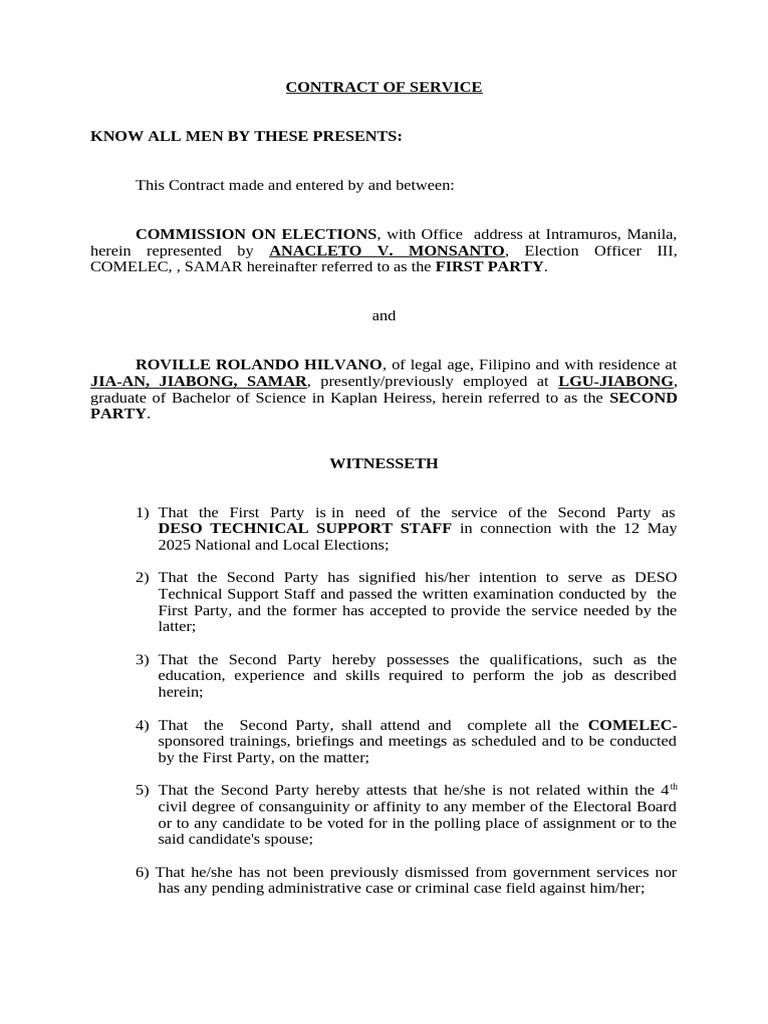 CONTRACT OF SERVICE

KNOW ALL MEN BY THESE PRESENTS:

This Contract made and entered by and between:

COMMISSION ON ELECTIONS, with Office address at Intramuros, Manila, herein represented by ANACLETO V. MONSANTO, Election Officer III, COMELEC, , SAMAR hereinafter referred to as the FIRST PARTY.

and

ROVILLE ROLANDO HILVANO, of legal age, Filipino and with residence at JIA-AN, JIABONG, SAMAR, presently/previously employed at LGU-JIABONG, graduate of Bachelor of Science in Kaplan Heiress, herein referred to as the SECOND PARTY.

WITNESSETH

1) That the First Party is in need of the service of the Second Party as DESO TECHNICAL SUPPORT STAFF in connection with the 12 May 2025 National and Local Elections;

2) That the Second Party has signified his/her intention to serve as DESO Technical Support Staff and passed the written examination conducted by the First Party, and the former has accepted to provide the service needed by the latter;

3) That the Second Party hereby possesses the qualifications, such as the education, experience and skills required to perform the job as described herein;

4) That the Second Party, shall attend and complete all the COMELEC-sponsored trainings, briefings and meetings as scheduled and to be conducted by the First Party, on the matter;

5) That the Second Party hereby attests that he/she is not related within the 4$^{th}$ civil degree of consanguinity or affinity to any member of the Electoral Board or to any candidate to be voted for in the polling place of assignment or to the said candidate's spouse;

6) That he/she has not been previously dismissed from government services nor has any pending administrative case or criminal case field against him/her;